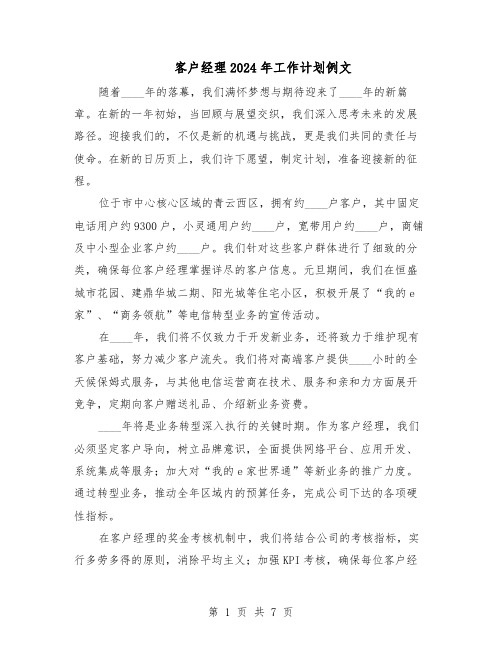 客户经理2024年工作计划例文

随着____年的落幕，我们满怀梦想与期待迎来了____年的新篇章。在新的一年初始，当回顾与展望交织，我们深入思考未来的发展路径。迎接我们的，不仅是新的机遇与挑战，更是我们共同的责任与使命。在新的日历页上，我们许下愿望，制定计划，准备迎接新的征程。

位于市中心核心区域的青云西区，拥有约____户客户，其中固定电话用户约9300户，小灵通用户约____户，宽带用户约____户，商铺及中小型企业客户约____户。我们针对这些客户群体进行了细致的分类，确保每位客户经理掌握详尽的客户信息。元旦期间，我们在恒盛城市花园、建鼎华城二期、阳光城等住宅小区，积极开展了“我的e家”、“商务领航”等电信转型业务的宣传活动。

在____年，我们将不仅致力于开发新业务，还将致力于维护现有客户基础，努力减少客户流失。我们将对高端客户提供____小时的全天候保姆式服务，与其他电信运营商在技术、服务和亲和力方面展开竞争，定期向客户赠送礼品、介绍新业务资费。

____年将是业务转型深入执行的关键时期。作为客户经理，我们必须坚定客户导向，树立品牌意识，全面提供网络平台、应用开发、系统集成等服务；加大对“我的e家世界通”等新业务的推广力度。通过转型业务，推动全年区域内的预算任务，完成公司下达的各项硬性指标。

在客户经理的奖金考核机制中，我们将结合公司的考核指标，实行多劳多得的原则，消除平均主义；加强KPI考核，确保每位客户经

第 1 页 共 7 页